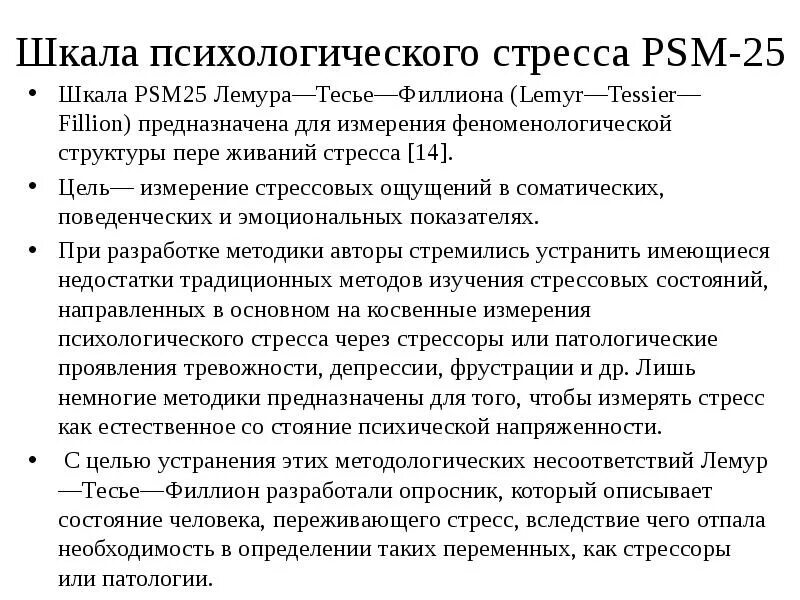 Шкала психологического стресса PSM-25

• Шкала PSM25 Лемура—Тесье—Филлиона (Lemyr—Tessier—Fillion) предназначена для измерения феноменологической структуры пере живаний стресса [14].

• Цель— измерение стрессовых ощущений в соматических, поведенческих и эмоциональных показателях.

• При разработке методики авторы стремились устранить имеющиеся недостатки традиционных методов изучения стрессовых состояний, направленных в основном на косвенные измерения психологического стресса через стрессоры или патологические проявления тревожности, депрессии, фрустрации и др. Лишь немногие методики предназначены для того, чтобы измерять стресс как естественное со стояние психической напряженности.

• С целью устранения этих методологических несоответствий Лемур—Тесье—Филлион разработали опросник, который описывает состояние человека, переживающего стресс, вследствие чего отпала необходимость в определении таких переменных, как стрессоры или патологии.